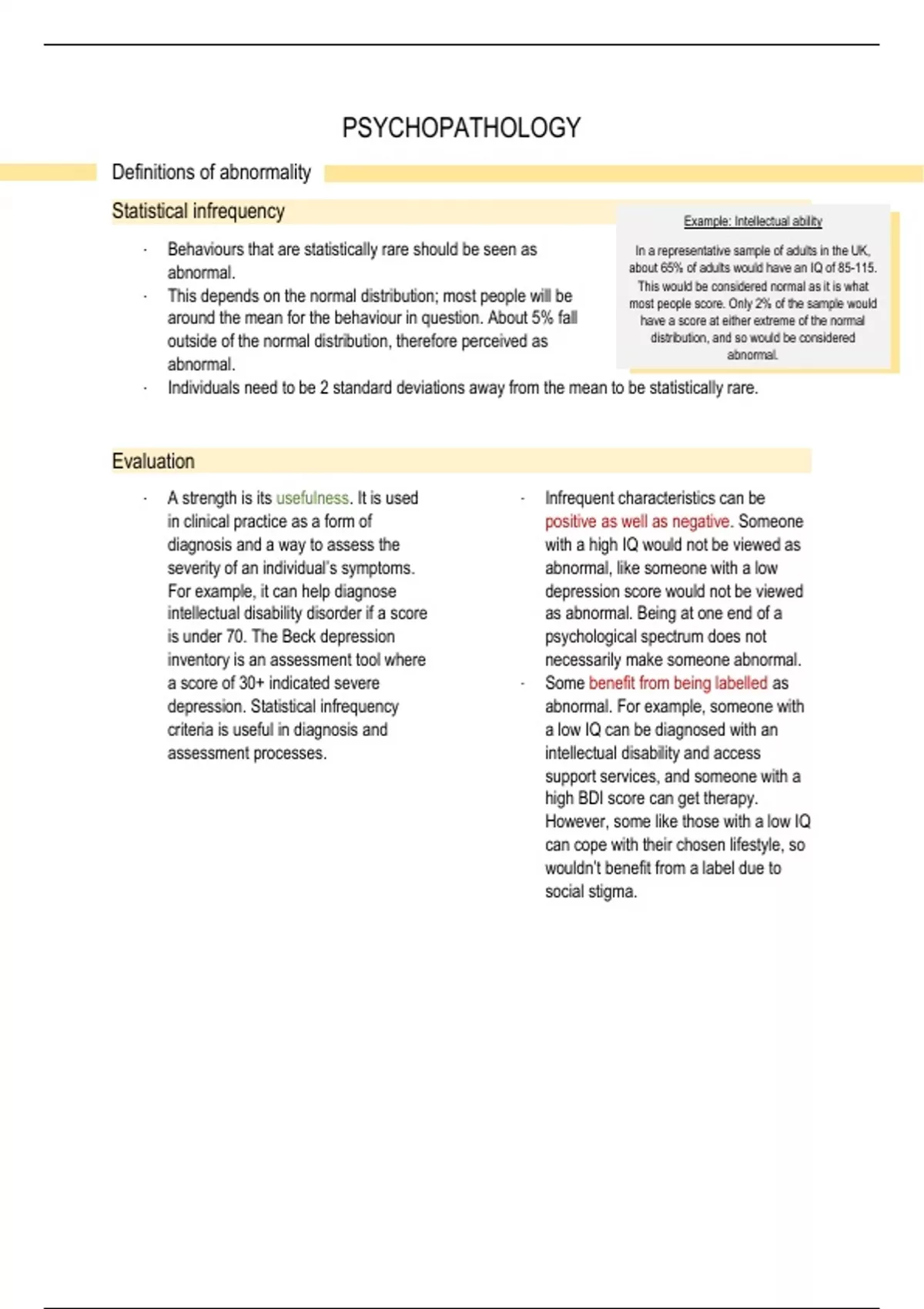 PSYCHOPATHOLOGY

Definitions of abnormality

Statistical infrequency

- Behaviours that are statistically rare should be seen as abnormal.
- This depends on the normal distribution; most people will be around the mean for the behaviour in question. About 5% fall outside of the normal distribution, therefore perceived as abnormal.
- Individuals need to be 2 standard deviations away from the mean to be statistically rare.

Example: Intellectual ability

In a representative sample of adults in the UK, about 65% of adults would have an IQ of 85-115. This would be considered normal as it is what most people score. Only 2% of the sample would have a score at either extreme of the normal distribution, and so would be considered abnormal.

Evaluation

- A strength is its usefulness. It is used in clinical practice as a form of diagnosis and a way to assess the severity of an individual's symptoms. For example, it can help diagnose intellectual disability disorder if a score is under 70. The Beck depression inventory is an assessment tool where a score of 30+ indicated severe depression. Statistical infrequency criteria is useful in diagnosis and assessment processes.

- Infrequent characteristics can be positive as well as negative. Someone with a high IQ would not be viewed as abnormal, like someone with a low depression score would not be viewed as abnormal. Being at one end of a psychological spectrum does not necessarily make someone abnormal.
- Some benefit from being labelled as abnormal. For example, someone with a low IQ can be diagnosed with an intellectual disability and access support services, and someone with a high BDI score can get therapy. However, some like those with a low IQ can cope with their chosen lifestyle, so wouldn't benefit from a label due to social stigma.